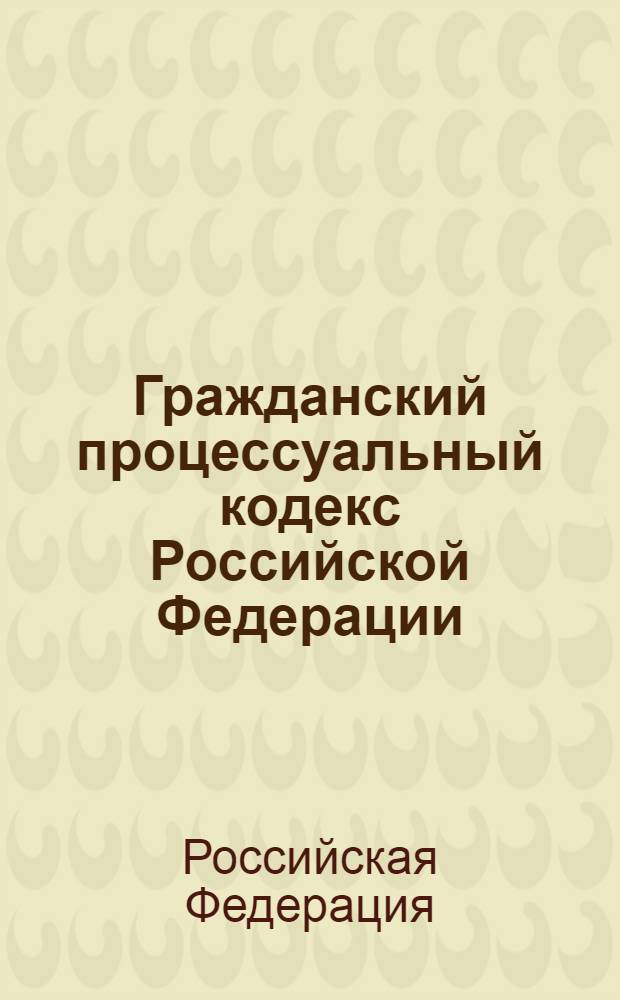 Гражданский процессуальный кодекс Российской Федерации

Российская Федерация